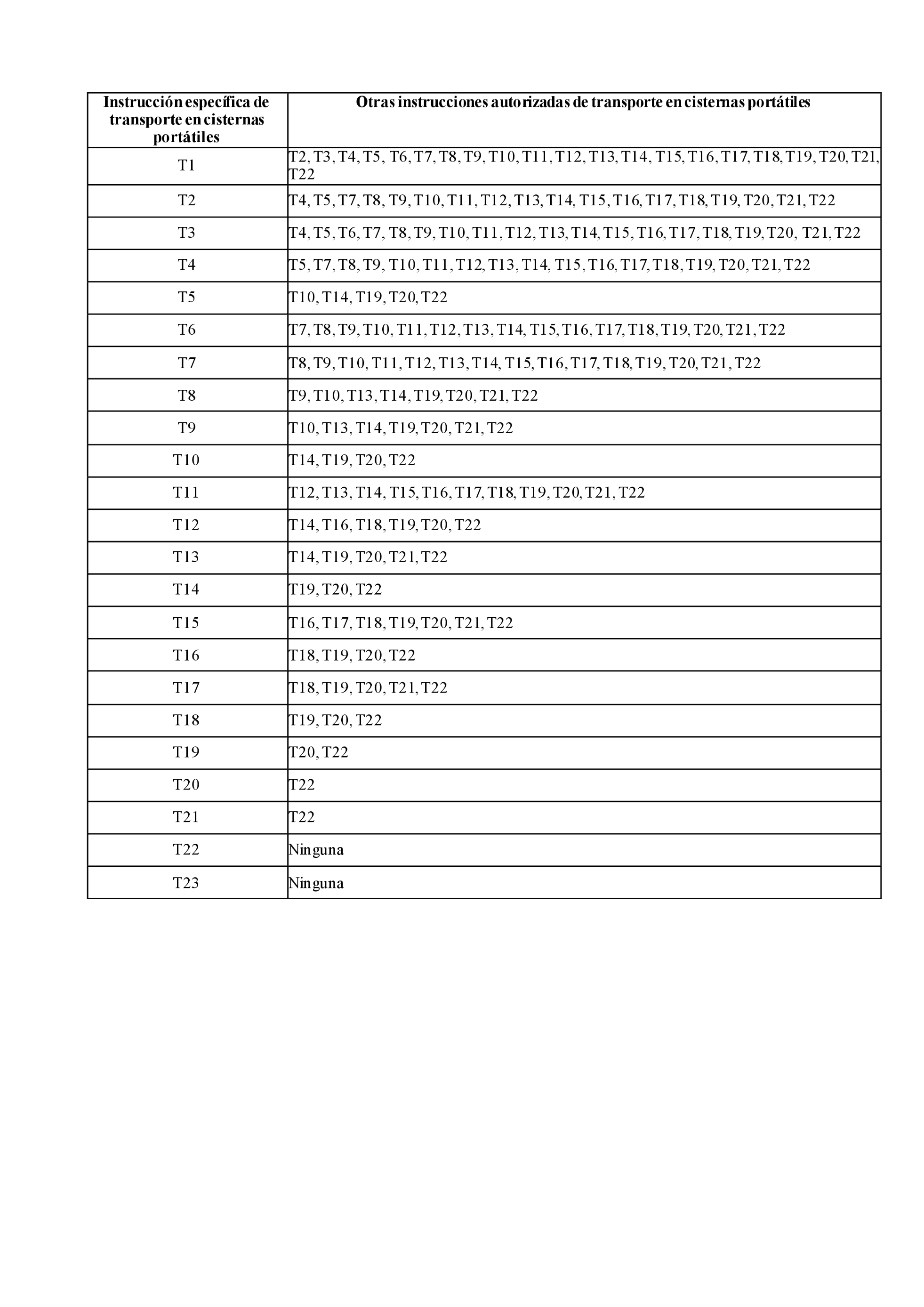 | Instrucción específica de transporte en cisternas portátiles | Otras instrucciones autorizadas de transporte en cisternas portátiles |
|---|---|
| T1 | T2, T3, T4, T5, T6, T7, T8, T9, T10, T11, T12, T13, T14, T15, T16, T17, T18, T19, T20, T21, T22 |
| T2 | T4, T5, T7, T8, T9, T10, T11, T12, T13, T14, T15, T16, T17, T18, T19, T20, T21, T22 |
| T3 | T4, T5, T6, T7, T8, T9, T10, T11, T12, T13, T14, T15, T16, T17, T18, T19, T20, T21, T22 |
| T4 | T5, T7, T8, T9, T10, T11, T12, T13, T14, T15, T16, T17, T18, T19, T20, T21, T22 |
| T5 | T10, T14, T19, T20, T22 |
| T6 | T7, T8, T9, T10, T11, T12, T13, T14, T15, T16, T17, T18, T19, T20, T21, T22 |
| T7 | T8, T9, T10, T11, T12, T13, T14, T15, T16, T17, T18, T19, T20, T21, T22 |
| T8 | T9, T10, T13, T14, T19, T20, T21, T22 |
| T9 | T10, T13, T14, T19, T20, T21, T22 |
| T10 | T14, T19, T20, T22 |
| T11 | T12, T13, T14, T15, T16, T17, T18, T19, T20, T21, T22 |
| T12 | T14, T16, T18, T19, T20, T22 |
| T13 | T14, T19, T20, T21, T22 |
| T14 | T19, T20, T22 |
| T15 | T16, T17, T18, T19, T20, T21, T22 |
| T16 | T18, T19, T20, T22 |
| T17 | T18, T19, T20, T21, T22 |
| T18 | T19, T20, T22 |
| T19 | T20, T22 |
| T20 | T22 |
| T21 | T22 |
| T22 | Ninguna |
| T23 | Ninguna |